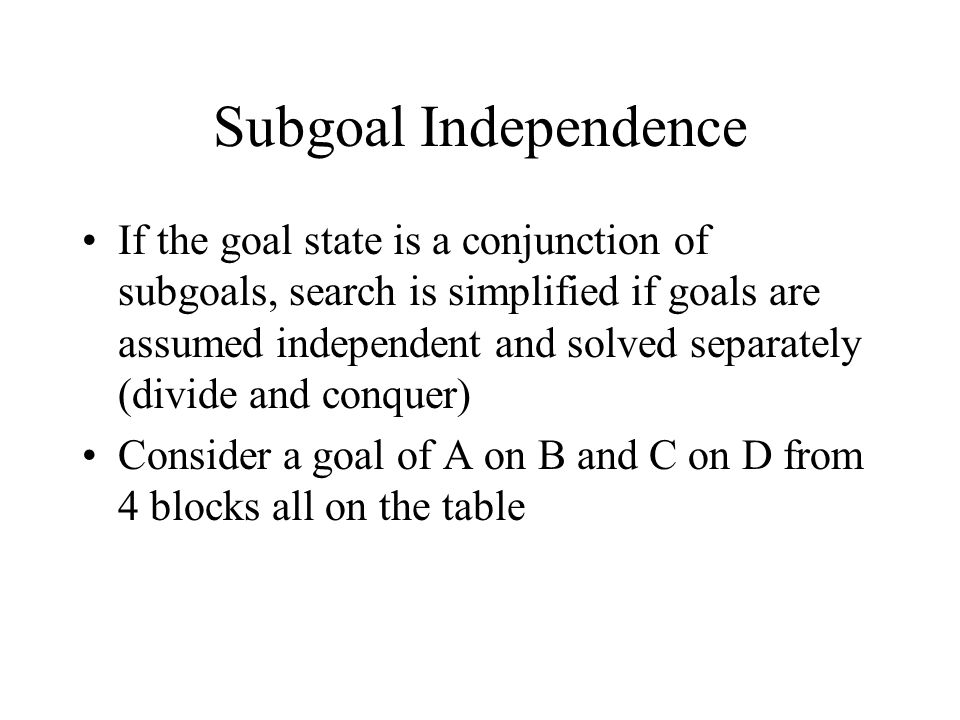 Subgoal Independence

• If the goal state is a conjunction of subgoals, search is simplified if goals are assumed independent and solved separately (divide and conquer)

• Consider a goal of A on B and C on D from 4 blocks all on the table